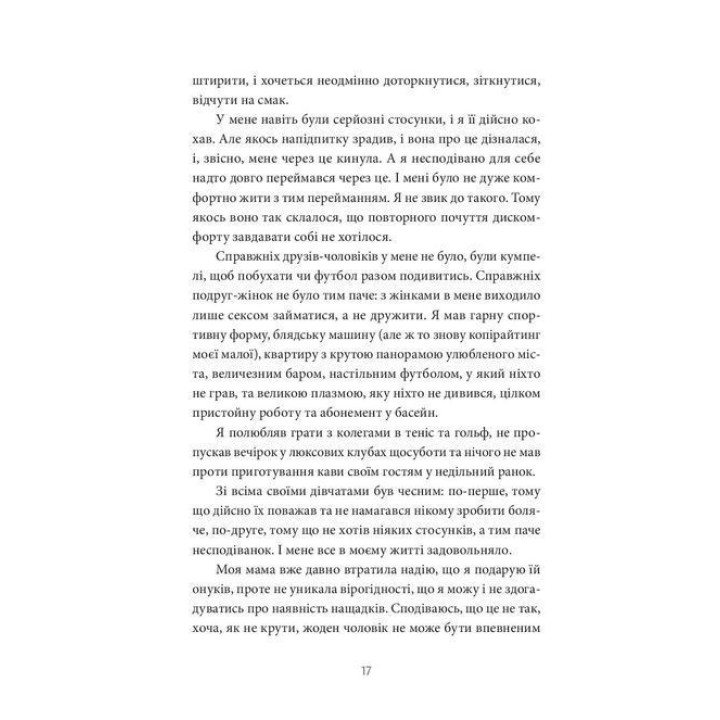 штирити, і хочеться неодмінно доторкнутися, зіткнутися, відчути на смак.

У мене навіть були серйозні стосунки, і я її дійсно кохав. Але якось напідпитку зрадив, і вона про це дізналася, і, звісно, мене через це кинула. А я несподівано для себе надто довго переймався через це. І мені було не дуже комфортно жити з тим перейманням. Я не звик до такого. Тому якось воно так склалося, що повторного почуття дискомфорту завдавати собі не хотілося.

Справжніх друзів-чоловіків у мене не було, були кумпелі, щоб побухати чи футбол разом подивитись. Справжніх подруг-жінок не було тим паче: з жінками в мене виходило лише сексом займатися, а не дружити. Я мав гарну спортивну форму, блядську машину (але ж то знову копірайтинг моєї малої), квартиру з крутою панорамою улюбленого міста, величезним баром, настільним футболом, у який ніхто не грав, та великою плазмою, яку ніхто не дивився, цілком пристойну роботу та абонемент у басейн.

Я полюбляв грати з колегами в теніс та гольф, не пропускав вечірок у люксових клубах щосуботи та нічого не мав проти приготування кави своїм гостям у недільний ранок.

Зі всіма своїми дівчатами був чесним: по-перше, тому що дійсно їх поважав та не намагався нікому зробити боляче, по-друге, тому що не хотів ніяких стосунків, а тим паче несподіванок. І мене все в моєму житті задовольняло.

Моя мама вже давно втратила надію, що я подарую їй онуків, проте не уникала вірогідності, що я можу і не здогадуватись про наявність нащадків. Сподіваюсь, що це не так, хоча, як не крути, жоден чоловік не може бути впевненим

17